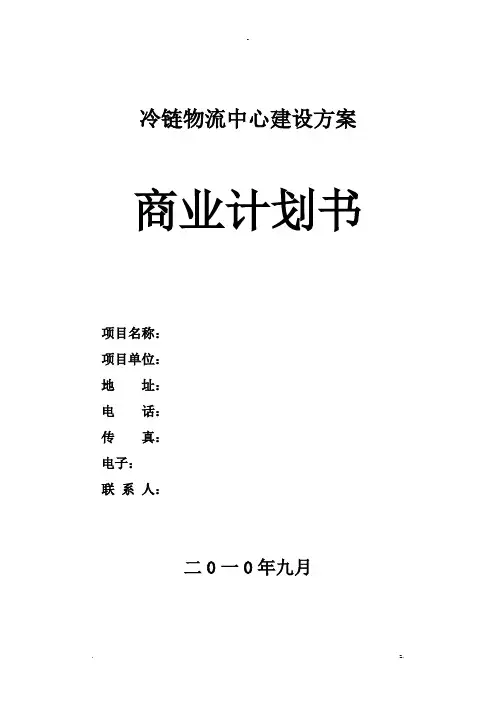 冷链物流中心建设方案

商业计划书

项目名称：
项目单位：
地　　址：
电　　话：
传　　真：
电子：
联 系 人：

二0一0年九月